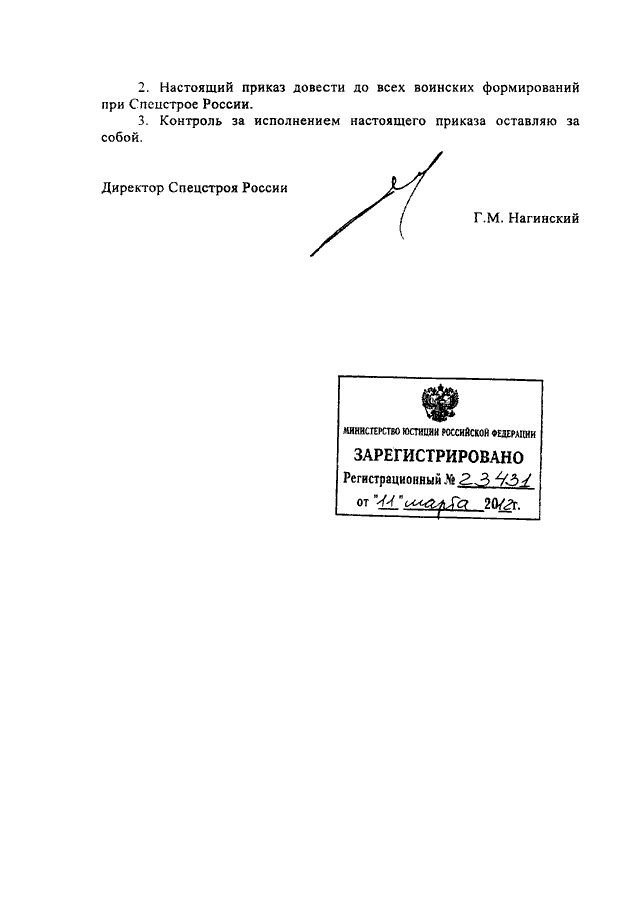 2. Настоящий приказ довести до всех воинских формирований при Спецстрое России.

3. Контроль за исполнением настоящего приказа оставляю за собой.

Директор Спецстроя России

Г.М. Нагинский

МИНИСТЕРСТВО ЮСТИЦИИ РОССИЙСКОЙ ФЕДЕРАЦИИ

ЗАРЕГИСТРИРОВАНО

Регистрационный № 23431

от "11" марта 2012г.